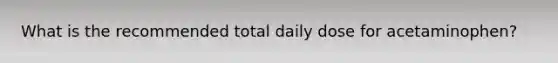 What is the recommended total daily dose for acetaminophen?